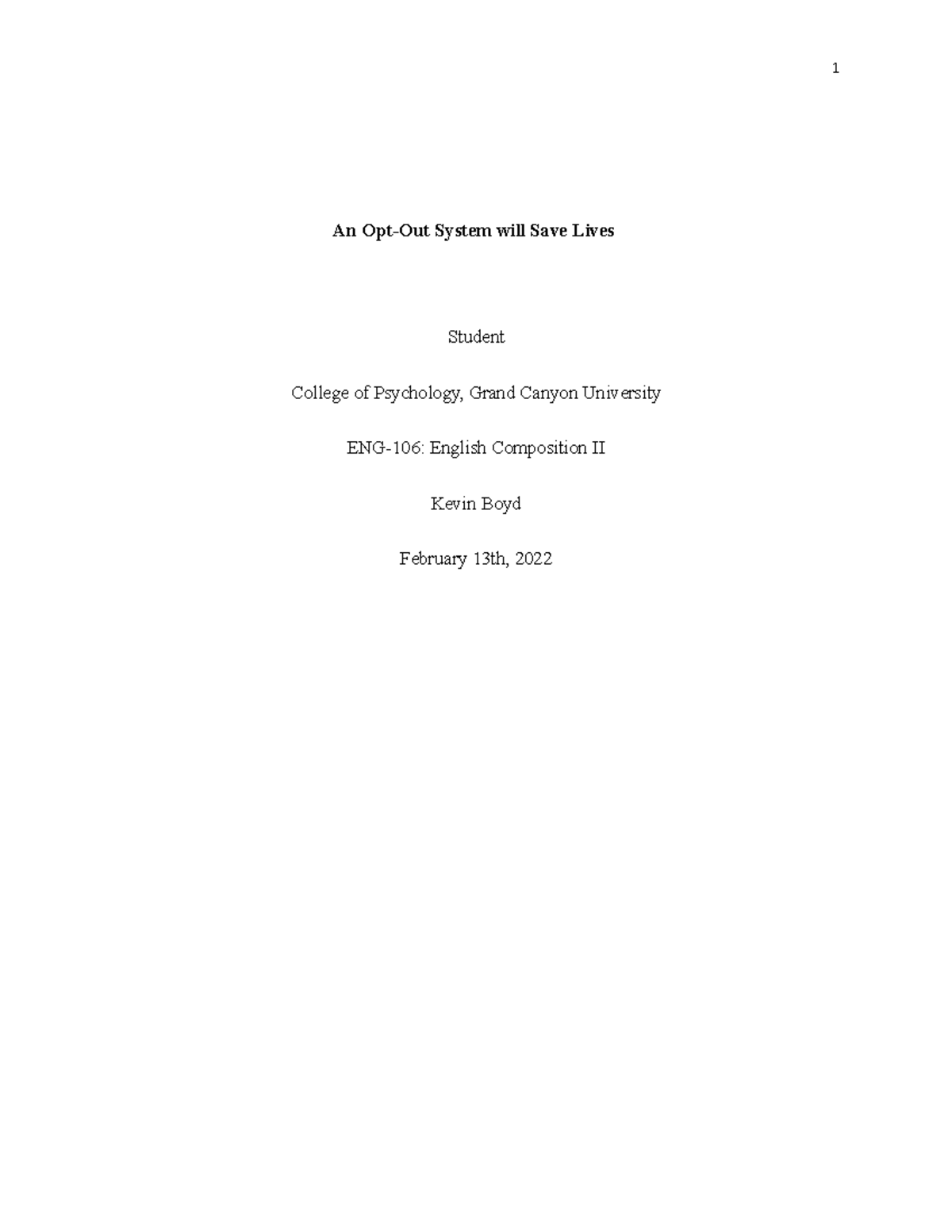 1

An Opt-Out System will Save Lives

Student

College of Psychology, Grand Canyon University

ENG-106: English Composition II

Kevin Boyd

February 13th, 2022